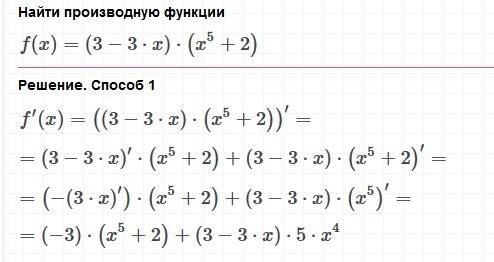 Найти производную функции

$f(x) = (3 - 3 \cdot x) \cdot (x^5 + 2)$

Решение. Способ 1

$f'(x) = ((3 - 3 \cdot x) \cdot (x^5 + 2))' =$

$= (3 - 3 \cdot x)' \cdot (x^5 + 2) + (3 - 3 \cdot x) \cdot (x^5 + 2)' =$

$= (-(3 \cdot x)') \cdot (x^5 + 2) + (3 - 3 \cdot x) \cdot (x^5)' =$

$= (-3) \cdot (x^5 + 2) + (3 - 3 \cdot x) \cdot 5 \cdot x^4$